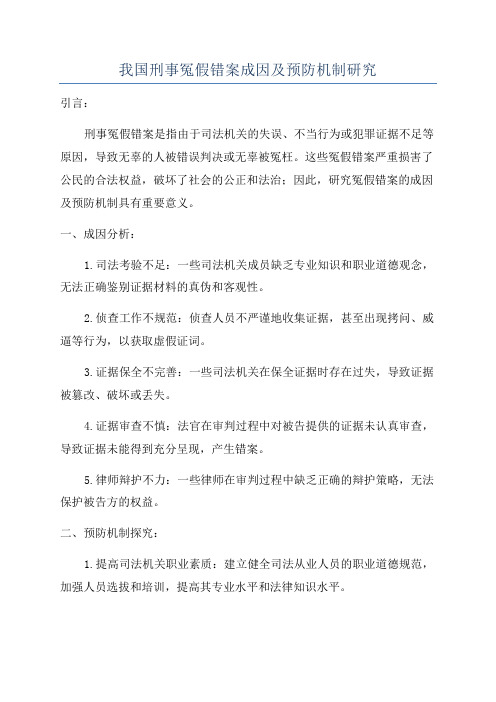 我国刑事冤假错案成因及预防机制研究

引言：

刑事冤假错案是指由于司法机关的失误、不当行为或犯罪证据不足等原因，导致无辜的人被错误判决或无辜被冤枉。这些冤假错案严重损害了公民的合法权益，破坏了社会的公正和法治；因此，研究冤假错案的成因及预防机制具有重要意义。

一、成因分析：

1.司法考验不足：一些司法机关成员缺乏专业知识和职业道德观念，无法正确鉴别证据材料的真伪和客观性。

2.侦查工作不规范：侦查人员不严谨地收集证据，甚至出现拷问、威逼等行为，以获取虚假证词。

3.证据保全不完善：一些司法机关在保全证据时存在过失，导致证据被篡改、破坏或丢失。

4.证据审查不慎：法官在审判过程中对被告提供的证据未认真审查，导致证据未能得到充分呈现，产生错案。

5.律师辩护不力：一些律师在审判过程中缺乏正确的辩护策略，无法保护被告方的权益。

二、预防机制探究：

1.提高司法机关职业素质：建立健全司法从业人员的职业道德规范，加强人员选拔和培训，提高其专业水平和法律知识水平。